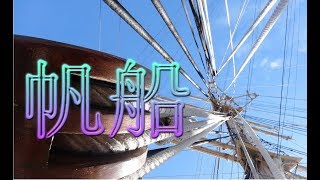 帆船